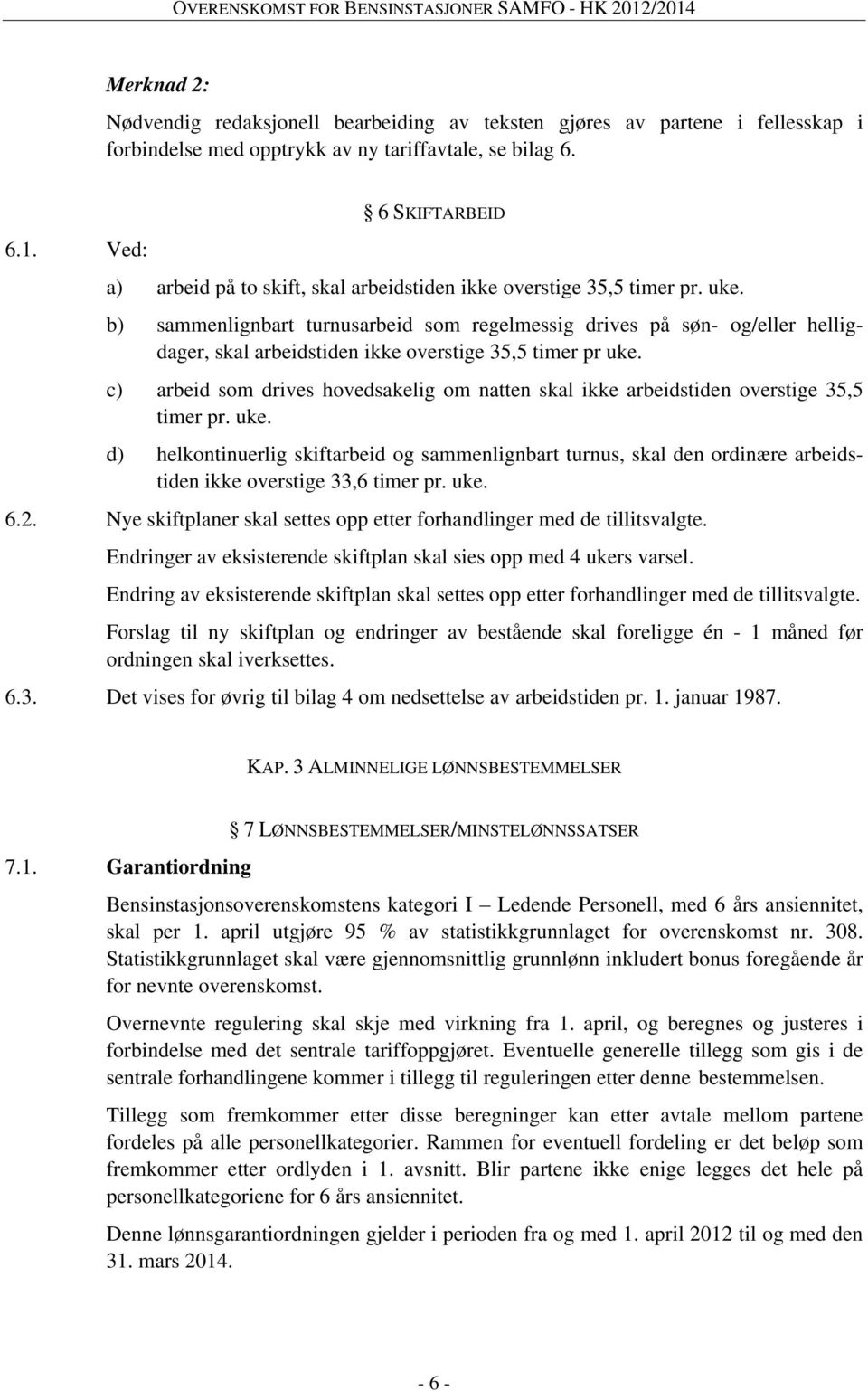 OVERENSKOMST FOR BENSINSTASJONER SAMFO - HK 2012/2014

Merknad 2:

Nødvendig redaksjonell bearbeiding av teksten gjøres av partene i fellesskap i forbindelse med opptrykk av ny tariffavtale, se bilag 6.

§ 6 SKIFTARBEID

6.1. Ved:

a) arbeid på to skift, skal arbeidstiden ikke overstige 35,5 timer pr. uke.

b) sammenlignbart turnusarbeid som regelmessig drives på søn- og/eller helligdager, skal arbeidstiden ikke overstige 35,5 timer pr uke.

c) arbeid som drives hovedsakelig om natten skal ikke arbeidstiden overstige 35,5 timer pr. uke.

d) helkontinuerlig skiftarbeid og sammenlignbart turnus, skal den ordinære arbeidstiden ikke overstige 33,6 timer pr. uke.

6.2. Nye skiftplaner skal settes opp etter forhandlinger med de tillitsvalgte.

Endringer av eksisterende skiftplan skal sies opp med 4 ukers varsel.

Endring av eksisterende skiftplan skal settes opp etter forhandlinger med de tillitsvalgte.

Forslag til ny skiftplan og endringer av bestående skal foreligge én - 1 måned før ordningen skal iverksettes.

6.3. Det vises for øvrig til bilag 4 om nedsettelse av arbeidstiden pr. 1. januar 1987.

KAP. 3 ALMINNELIGE LØNNSBESTEMMELSER

§ 7 LØNNSBESTEMMELSER/MINSTELØNNSSATSER

7.1. Garantiordning

Bensinstasjonsoverenskomstens kategori I – Ledende Personell, med 6 års ansiennitet, skal per 1. april utgjøre 95 % av statistikkgrunnlaget for overenskomst nr. 308. Statistikkgrunnlaget skal være gjennomsnittlig grunnlønn inkludert bonus foregående år for nevnte overenskomst.

Overnevnte regulering skal skje med virkning fra 1. april, og beregnes og justeres i forbindelse med det sentrale tariffoppgjøret. Eventuelle generelle tillegg som gis i de sentrale forhandlingene kommer i tillegg til reguleringen etter denne bestemmelsen.

Tillegg som fremkommer etter disse beregninger kan etter avtale mellom partene fordeles på alle personellkategorier. Rammen for eventuell fordeling er det beløp som fremkommer etter ordlyden i 1. avsnitt. Blir partene ikke enige legges det hele på personellkategoriene for 6 års ansiennitet.

Denne lønnsgarantiordningen gjelder i perioden fra og med 1. april 2012 til og med den 31. mars 2014.

- 6 -